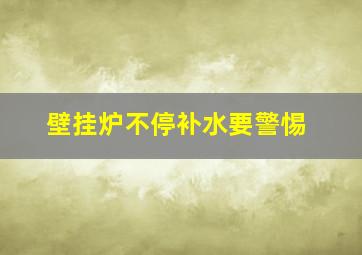 壁挂炉不停补水要警惕